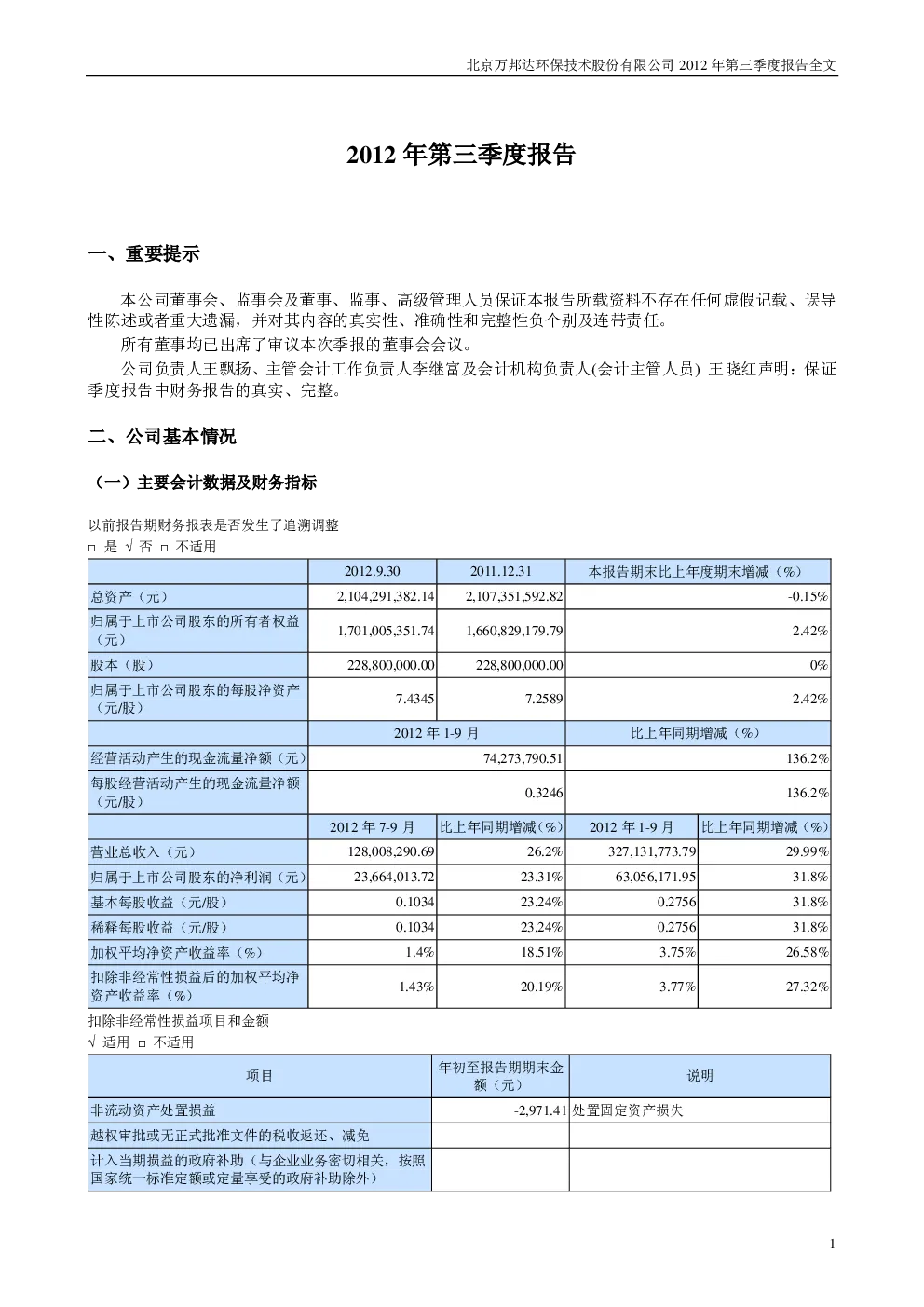 北京万邦达环保技术股份有限公司 2012 年第三季度报告全文

2012 年第三季度报告

一、重要提示

本公司董事会、监事会及董事、监事、高级管理人员保证本报告所载资料不存在任何虚假记载、误导性陈述或者重大遗漏，并对其内容的真实性、准确性和完整性负个别及连带责任。

所有董事均已出席了审议本次季报的董事会会议。

公司负责人王飘扬、主管会计工作负责人李继富及会计机构负责人(会计主管人员) 王晓红声明：保证季度报告中财务报告的真实、完整。

二、公司基本情况

（一）主要会计数据及财务指标

以前报告期财务报表是否发生了追溯调整

□ 是 √ 否 □ 不适用

| | 2012.9.30 | 2011.12.31 | 本报告期末比上年度期末增减（%） | |
|---|---|---|---|---|
| 总资产（元） | 2,104,291,382.14 | 2,107,351,592.82 | -0.15% | |
| 归属于上市公司股东的所有者权益（元） | 1,701,005,351.74 | 1,660,829,179.79 | 2.42% | |
| 股本（股） | 228,800,000.00 | 228,800,000.00 | 0% | |
| 归属于上市公司股东的每股净资产（元/股） | 7.4345 | 7.2589 | 2.42% | |
| | 2012 年 1-9 月 | | 比上年同期增减（%） | |
| 经营活动产生的现金流量净额（元） | 74,273,790.51 | | 136.2% | |
| 每股经营活动产生的现金流量净额（元/股） | 0.3246 | | 136.2% | |
| | 2012 年 7-9 月 | 比上年同期增减（%） | 2012 年 1-9 月 | 比上年同期增减（%） |
| 营业总收入（元） | 128,008,290.69 | 26.2% | 327,131,773.79 | 29.99% |
| 归属于上市公司股东的净利润（元） | 23,664,013.72 | 23.31% | 63,056,171.95 | 31.8% |
| 基本每股收益（元/股） | 0.1034 | 23.24% | 0.2756 | 31.8% |
| 稀释每股收益（元/股） | 0.1034 | 23.24% | 0.2756 | 31.8% |
| 加权平均净资产收益率（%） | 1.4% | 18.51% | 3.75% | 26.58% |
| 扣除非经常性损益后的加权平均净资产收益率（%） | 1.43% | 20.19% | 3.77% | 27.32% |

扣除非经常性损益项目和金额

√ 适用 □ 不适用

| 项目 | 年初至报告期期末金额（元） | 说明 |
|---|---|---|
| 非流动资产处置损益 | -2,971.41 | 处置固定资产损失 |
| 越权审批或无正式批准文件的税收返还、减免 | | |
| 计入当期损益的政府补助（与企业业务密切相关，按照国家统一标准定额或定量享受的政府补助除外） | | |

1